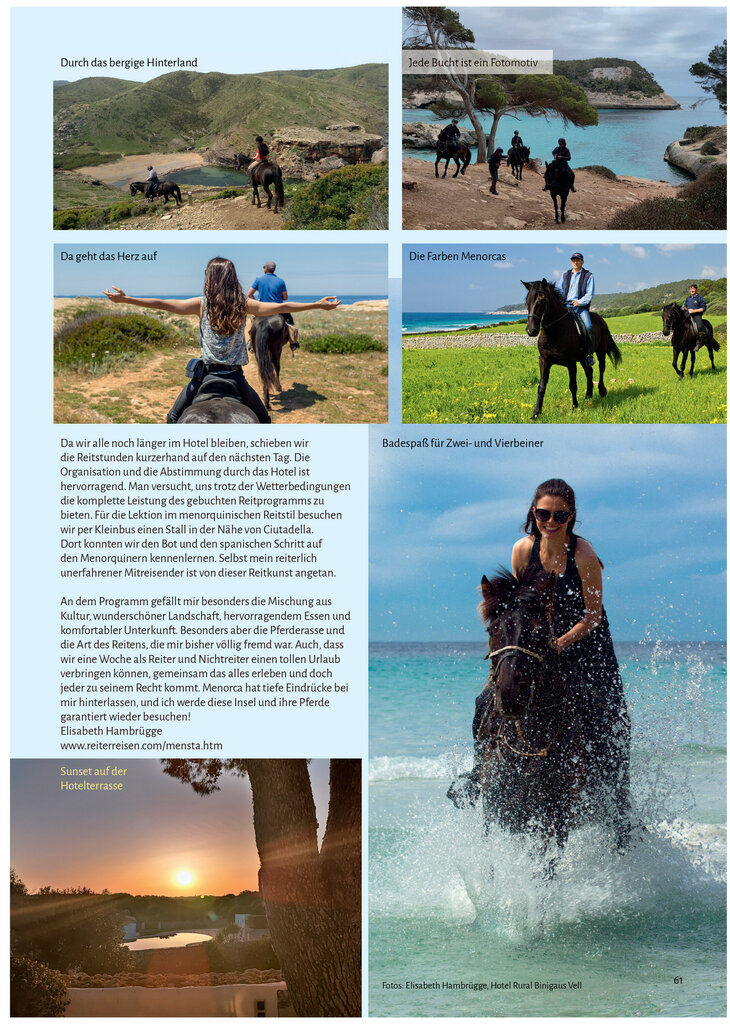 Durch das bergige Hinterland

Jede Bucht ist ein Fotomotiv

Da geht das Herz auf

Die Farben Menorcas

Da wir alle noch länger im Hotel bleiben, schieben wir die Reitstunden kurzerhand auf den nächsten Tag. Die Organisation und die Abstimmung durch das Hotel ist hervorragend. Man versucht, uns trotz der Wetterbedingungen die komplette Leistung des gebuchten Reitprogramms zu bieten. Für die Lektion im menorquinischen Reitstil besuchen wir per Kleinbus einen Stall in der Nähe von Ciutadella. Dort konnten wir den Bot und den spanischen Schritt auf den Menorquinern kennenlernen. Selbst mein reiterlich unerfahrener Mitreisender ist von dieser Reitkunst angetan.

An dem Programm gefällt mir besonders die Mischung aus Kultur, wunderschöner Landschaft, hervorragendem Essen und komfortabler Unterkunft. Besonders aber die Pferderasse und die Art des Reitens, die mir bisher völlig fremd war. Auch, dass wir eine Woche als Reiter und Nichtreiter einen tollen Urlaub verbringen können, gemeinsam das alles erleben und doch jeder zu seinem Recht kommt. Menorca hat tiefe Eindrücke bei mir hinterlassen, und ich werde diese Insel und ihre Pferde garantiert wieder besuchen!
Elisabeth Hambrügge
www.reiterreisen.com/mensta.htm

Badespaß für Zwei- und Vierbeiner

Sunset auf der Hotelterrasse

Fotos: Elisabeth Hambrügge, Hotel Rural Binigaus Vell

61